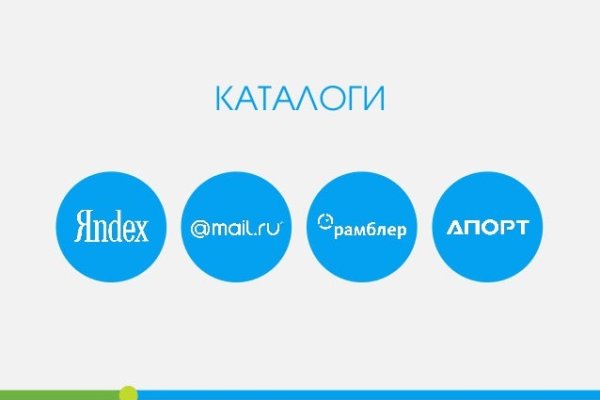 КАТАЛОГИ

Яndex

@mail.ru

рамблер

АПОРТ